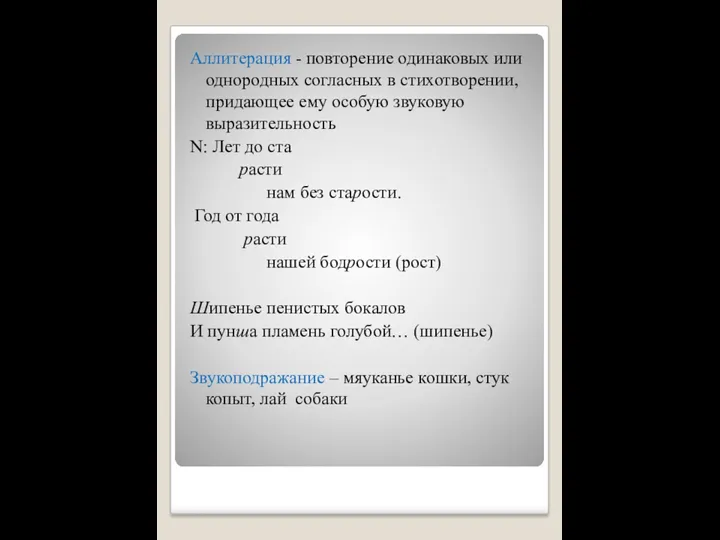 Аллитерация - повторение одинаковых или однородных согласных в стихотворении, придающее ему особую звуковую выразительность

N: Лет до ста
расти
нам без старости.
Год от года
расти
нашей бодрости (рост)

Шипенье пенистых бокалов
И пунша пламень голубой… (шипенье)

Звукоподражание – мяуканье кошки, стук копыт, лай собаки